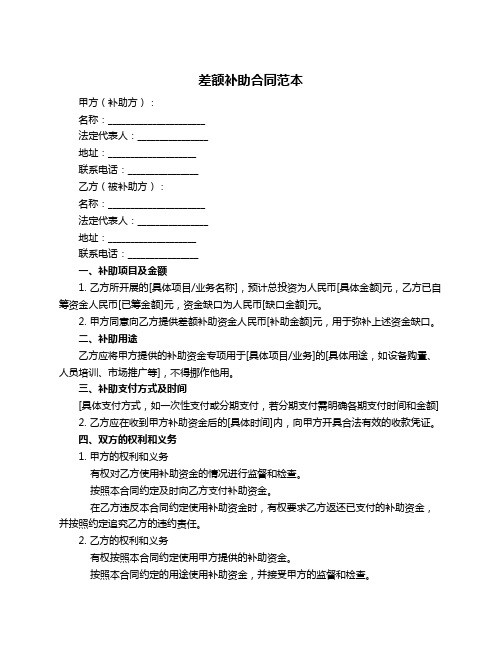 差额补助合同范本

甲方（补助方）：

名称：____________________

法定代表人：______________

地址：__________________

联系电话：______________

乙方（被补助方）：

名称：____________________

法定代表人：______________

地址：__________________

联系电话：______________

一、补助项目及金额

1. 乙方所开展的[具体项目/业务名称]，预计总投资为人民币[具体金额]元，乙方已自筹资金人民币[已筹金额]元，资金缺口为人民币[缺口金额]元。

2. 甲方同意向乙方提供差额补助资金人民币[补助金额]元，用于弥补上述资金缺口。

二、补助用途

乙方应将甲方提供的补助资金专项用于[具体项目/业务]的[具体用途，如设备购置、人员培训、市场推广等]，不得挪作他用。

三、补助支付方式及时间

[具体支付方式，如一次性支付或分期支付，若分期支付需明确各期支付时间和金额]

2. 乙方应在收到甲方补助资金后的[具体时间]内，向甲方开具合法有效的收款凭证。

四、双方的权利和义务

1. 甲方的权利和义务

有权对乙方使用补助资金的情况进行监督和检查。

按照本合同约定及时向乙方支付补助资金。

在乙方违反本合同约定使用补助资金时，有权要求乙方返还已支付的补助资金，并按照约定追究乙方的违约责任。

2. 乙方的权利和义务

有权按照本合同约定使用甲方提供的补助资金。

按照本合同约定的用途使用补助资金，并接受甲方的监督和检查。